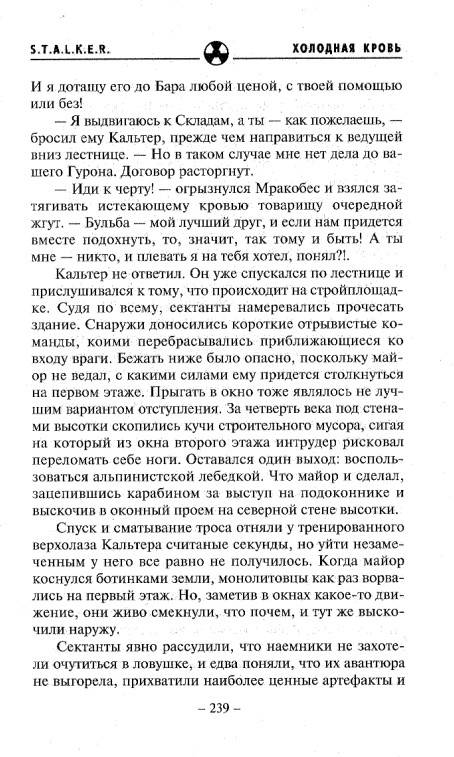 S.T.A.L.K.E.R.

ХОЛОДНАЯ КРОВЬ

И я дотащу его до Бара любой ценой, с твоей помощью или без!

— Я выдвигаюсь к Складам, а ты — как пожелаешь, — бросил ему Кальтер, прежде чем направиться к ведущей вниз лестнице. — Но в таком случае мне нет дела до вашего Гурона. Договор расторгнут.

— Иди к черту! — огрызнулся Мракобес и взялся затягивать истекающему кровью товарищу очередной жгут. — Бульба — мой лучший друг, и если нам придется вместе подохнуть, то, значит, так тому и быть! А ты мне — никто, и плевать я на тебя хотел, понял?!.

Кальтер не ответил. Он уже спускался по лестнице и прислушивался к тому, что происходит на стройплощадке. Судя по всему, сектанты намеревались прочесать здание. Снаружи доносились короткие отрывистые команды, коими перебрасывались приближающиеся ко входу враги. Бежать ниже было опасно, поскольку майор не ведал, с какими силами ему придется столкнуться на первом этаже. Прыгать в окно тоже являлось не лучшим вариантом отступления. За четверть века под стенами высотки скопились кучи строительного мусора, сигая на который из окна второго этажа интрудер рисковал переломать себе ноги. Оставался один выход: воспользоваться альпинистской лебедкой. Что майор и сделал, зацепившись карабином за выступ на подоконнике и выскочив в оконный проем на северной стене высотки.

Спуск и сматывание троса отняли у тренированного верхолаза Кальтера считаные секунды, но уйти незамеченным у него все равно не получилось. Когда майор коснулся ботинками земли, монолитовцы как раз ворвались на первый этаж. Но, заметив в окнах какое-то движение, они живо смекнули, что почем, и тут же выскочили наружу.

Сектанты явно рассудили, что наемники не захотели очутиться в ловушке, и едва поняли, что их авантюра не выгорела, прихватили наиболее ценные артефакты и

– 239 –